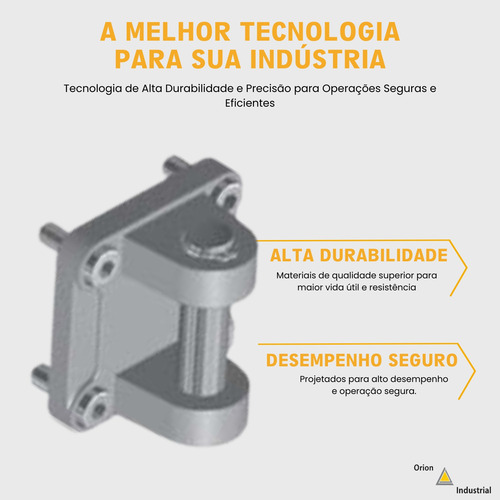 A MELHOR TECNOLOGIA PARA SUA INDÚSTRIA

Tecnologia de Alta Durabilidade e Precisão para Operações Seguras e Eficientes

ALTA DURABILIDADE

Materiais de qualidade superior para maior vida útil e resistência

DESEMPENHO SEGURO

Projetados para alto desempenho e operação segura.

Orion
Industrial